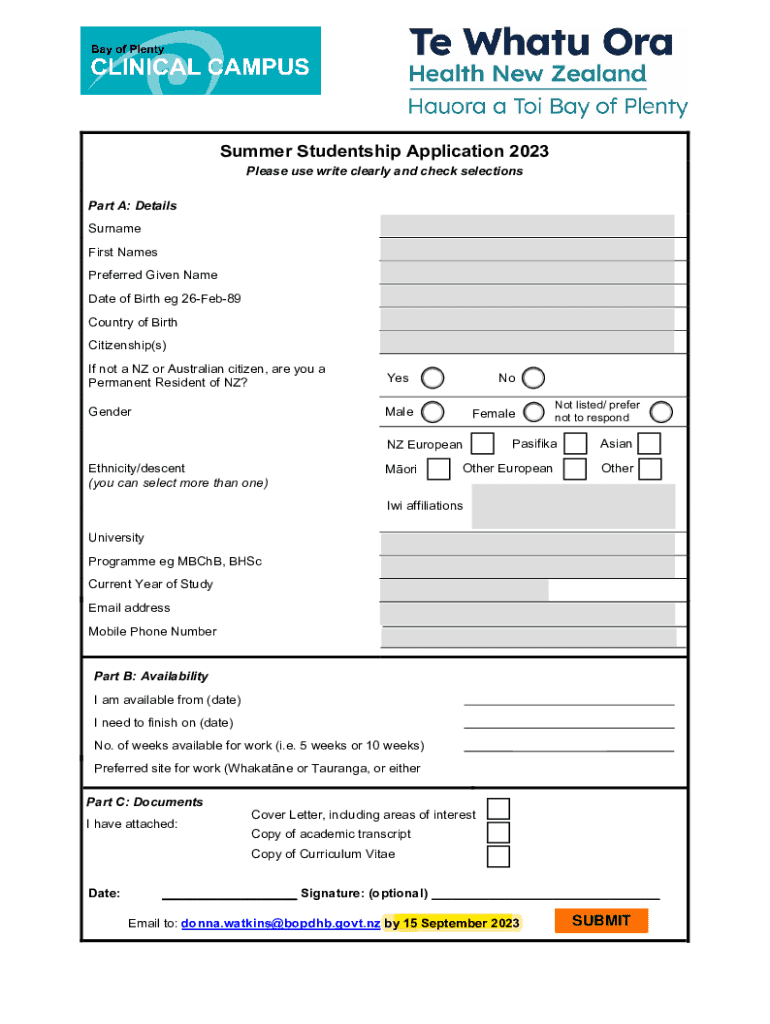 Bay of Plenty
CLINICAL CAMPUS

Te Whatu Ora
Health New Zealand
Hauora a Toi Bay of Plenty

Summer Studentship Application 2023
Please use write clearly and check selections

Part A: Details
Surname
First Names
Preferred Given Name
Date of Birth eg 26-Feb-89
Country of Birth
Citizenship(s)
If not a NZ or Australian citizen, are you a Permanent Resident of NZ? Yes No
Gender Male Female Not listed/ prefer not to respond
Ethnicity/descent
(you can select more than one)
NZ European Pasifika Asian
Māori Other European Other
Iwi affiliations
University
Programme eg MBChB, BHSc
Current Year of Study
Email address
Mobile Phone Number

Part B: Availability
I am available from (date)
I need to finish on (date)
No. of weeks available for work (i.e. 5 weeks or 10 weeks)
Preferred site for work (Whakatāne or Tauranga, or either

Part C: Documents
I have attached:
Cover Letter, including areas of interest
Copy of academic transcript
Copy of Curriculum Vitae

Date: Signature: (optional)

Email to: donna.watkins@bopdhb.govt.nz by 15 September 2023 SUBMIT